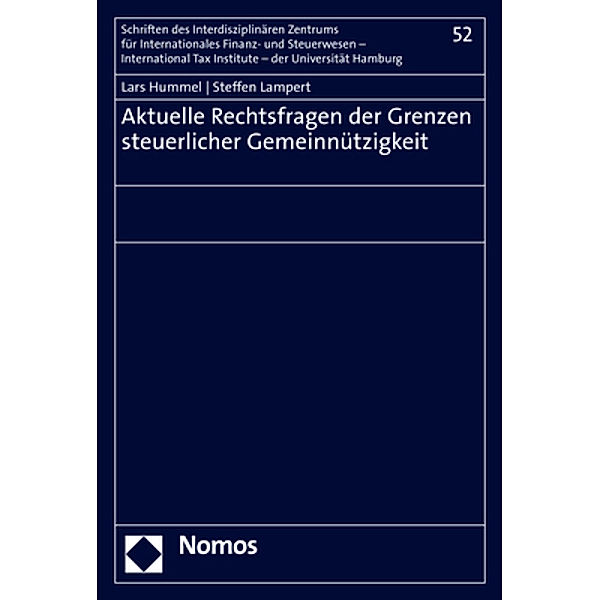 Schriften des Interdisziplinären Zentrums für Internationales Finanz- und Steuerwesen – International Tax Institute – der Universität Hamburg

52

Lars Hummel | Steffen Lampert

Aktuelle Rechtsfragen der Grenzen steuerlicher Gemeinnützigkeit

Nomos